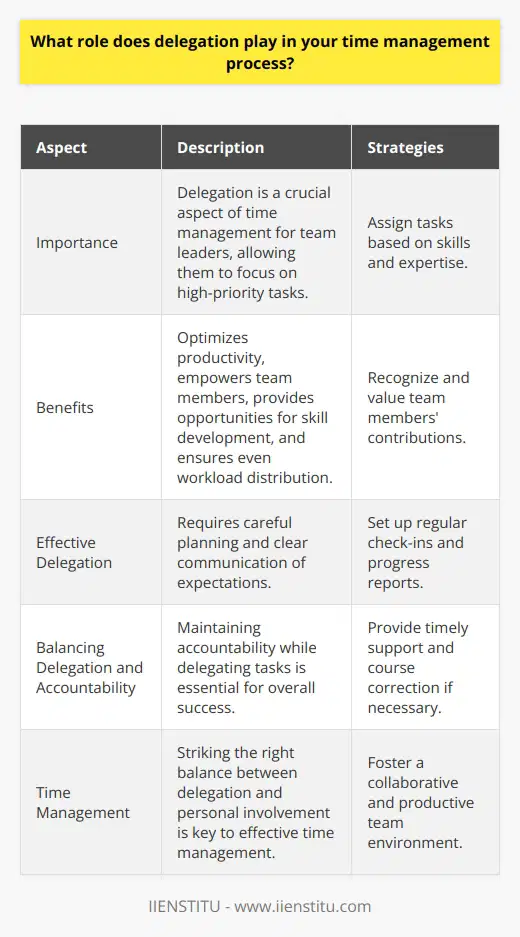 What role does delegation play in your time management process?

| Aspect | Description | Strategies |
|---|---|---|
| Importance | Delegation is a crucial aspect of time management for team leaders, allowing them to focus on high-priority tasks. | Assign tasks based on skills and expertise. |
| Benefits | Optimizes productivity, empowers team members, provides opportunities for skill development, and ensures even workload distribution. | Recognize and value team members' contributions. |
| Effective Delegation | Requires careful planning and clear communication of expectations. | Set up regular check-ins and progress reports. |
| Balancing Delegation and Accountability | Maintaining accountability while delegating tasks is essential for overall success. | Provide timely support and course correction if necessary. |
| Time Management | Striking the right balance between delegation and personal involvement is key to effective time management. | Foster a collaborative and productive team environment. |

IIENSTITU - www.iienstitu.com